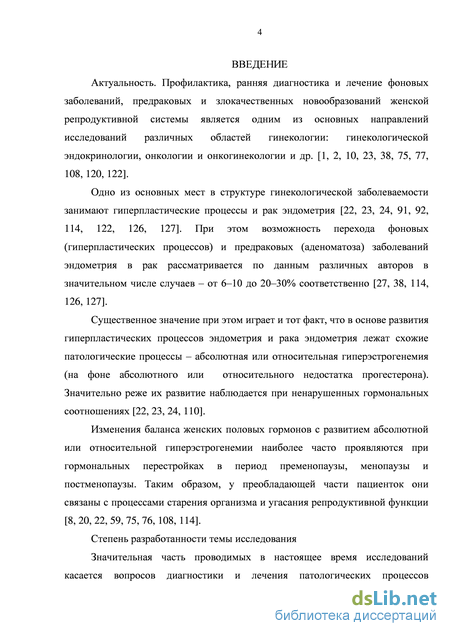 4

ВВЕДЕНИЕ

Актуальность. Профилактика, ранняя диагностика и лечение фоновых заболеваний, предраковых и злокачественных новообразований женской репродуктивной системы является одним из основных направлений исследований различных областей гинекологии: гинекологической эндокринологии, онкологии и онкогинекологии и др. [1, 2, 10, 23, 38, 75, 77, 108, 120, 122].

Одно из основных мест в структуре гинекологической заболеваемости занимают гиперпластические процессы и рак эндометрия [22, 23, 24, 91, 92, 114, 122, 126, 127]. При этом возможность перехода фоновых (гиперпластических процессов) и предраковых (аденоматоза) заболеваний эндометрия в рак рассматривается по данным различных авторов в значительном числе случаев – от 6–10 до 20–30% соответственно [27, 38, 114, 126, 127].

Существенное значение при этом играет и тот факт, что в основе развития гиперпластических процессов эндометрия и рака эндометрия лежат схожие патологические процессы – абсолютная или относительная гиперэстрогенемия (на фоне абсолютного или относительного недостатка прогестерона). Значительно реже их развитие наблюдается при ненарушенных гормональных соотношениях [22, 23, 24, 110].

Изменения баланса женских половых гормонов с развитием абсолютной или относительной гиперэстрогенемии наиболее часто проявляются при гормональных перестройках в период пременопаузы, менопаузы и постменопаузы. Таким образом, у преобладающей части пациенток они связаны с процессами старения организма и угасания репродуктивной функции [8, 20, 22, 59, 75, 76, 108, 114].

Степень разработанности темы исследования

Значительная часть проводимых в настоящее время исследований касается вопросов диагностики и лечения патологических процессов

dsLib.net
библиотека диссертаций